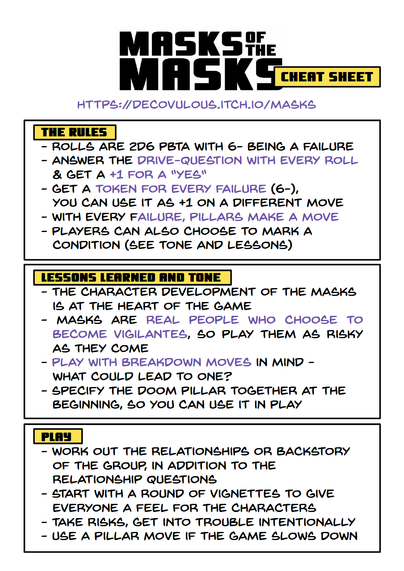 MASKS OF THE MASKS

CHEAT SHEET

HTTPS://DECOVULOUS.ITCH.IO/MASKS

THE RULES

- ROLLS ARE 2D6 PBTA WITH 6- BEING A FAILURE
- ANSWER THE DRIVE-QUESTION WITH EVERY ROLL & GET A +1 FOR A "YES"
- GET A TOKEN FOR EVERY FAILURE (6-), YOU CAN USE IT AS +1 ON A DIFFERENT MOVE
- WITH EVERY FAILURE, PILLARS MAKE A MOVE
- PLAYERS CAN ALSO CHOOSE TO MARK A CONDITION (SEE TONE AND LESSONS)

LESSONS LEARNED AND TONE

- THE CHARACTER DEVELOPMENT OF THE MASKS IS AT THE HEART OF THE GAME
- MASKS ARE REAL PEOPLE WHO CHOOSE TO BECOME VIGILANTES, SO PLAY THEM AS RISKY AS THEY COME
- PLAY WITH BREAKDOWN MOVES IN MIND - WHAT COULD LEAD TO ONE?
- SPECIFY THE DOOM PILLAR TOGETHER AT THE BEGINNING, SO YOU CAN USE IT IN PLAY

PLAY

- WORK OUT THE RELATIONSHIPS OR BACKSTORY OF THE GROUP, IN ADDITION TO THE RELATIONSHIP QUESTIONS
- START WITH A ROUND OF VIGNETTES TO GIVE EVERYONE A FEEL FOR THE CHARACTERS
- TAKE RISKS, GET INTO TROUBLE INTENTIONALLY
- USE A PILLAR MOVE IF THE GAME SLOWS DOWN